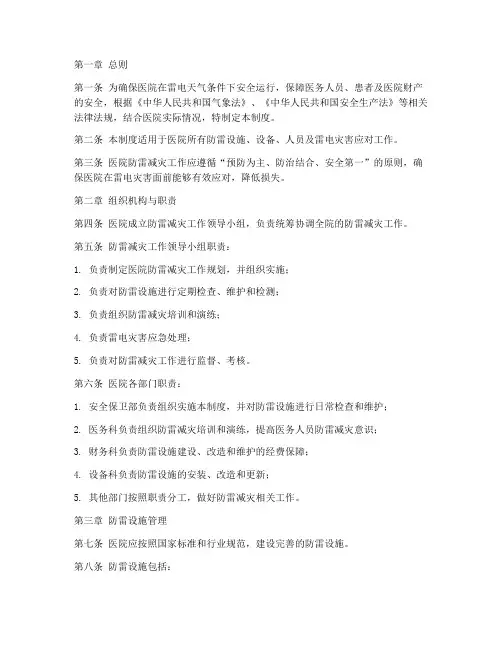 第一章 总则

第一条 为确保医院在雷电天气条件下安全运行，保障医务人员、患者及医院财产的安全，根据《中华人民共和国气象法》、《中华人民共和国安全生产法》等相关法律法规，结合医院实际情况，特制定本制度。

第二条 本制度适用于医院所有防雷设施、设备、人员及雷电灾害应对工作。

第三条 医院防雷减灾工作应遵循“预防为主、防治结合、安全第一”的原则，确保医院在雷电灾害面前能够有效应对，降低损失。

第二章 组织机构与职责

第四条 医院成立防雷减灾工作领导小组，负责统筹协调全院的防雷减灾工作。

第五条 防雷减灾工作领导小组职责：

1. 负责制定医院防雷减灾工作规划，并组织实施；

2. 负责对防雷设施进行定期检查、维护和检测；

3. 负责组织防雷减灾培训和演练；

4. 负责雷电灾害应急处理；

5. 负责对防雷减灾工作进行监督、考核。

第六条 医院各部门职责：

1. 安全保卫部负责组织实施本制度，并对防雷设施进行日常检查和维护；

2. 医务科负责组织防雷减灾培训和演练，提高医务人员防雷减灾意识；

3. 财务科负责防雷设施建设、改造和维护的经费保障；

4. 设备科负责防雷设施的安装、改造和更新；

5. 其他部门按照职责分工，做好防雷减灾相关工作。

第三章 防雷设施管理

第七条 医院应按照国家标准和行业规范，建设完善的防雷设施。

第八条 防雷设施包括：